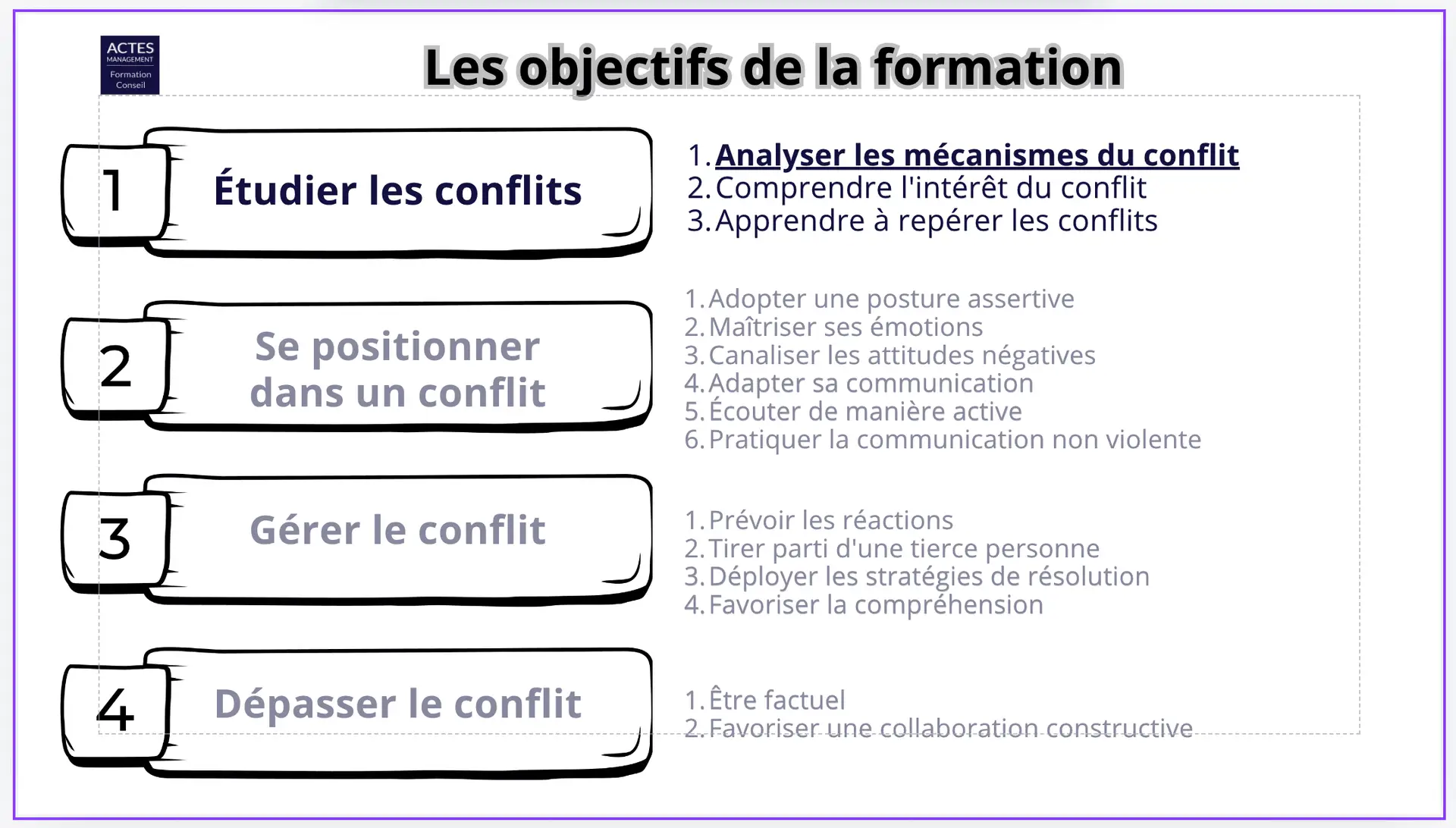 ACTES
MANAGEMENT
Formation
Conseil

Les objectifs de la formation

1 Étudier les conflits

1. Analyser les mécanismes du conflit
2. Comprendre l'intérêt du conflit
3. Apprendre à repérer les conflits

2 Se positionner dans un conflit

1. Adopter une posture assertive
2. Maîtriser ses émotions
3. Canaliser les attitudes négatives
4. Adapter sa communication
5. Écouter de manière active
6. Pratiquer la communication non violente

3 Gérer le conflit

1. Prévoir les réactions
2. Tirer parti d'une tierce personne
3. Déployer les stratégies de résolution
4. Favoriser la compréhension

4 Dépasser le conflit

1. Être factuel
2. Favoriser une collaboration constructive